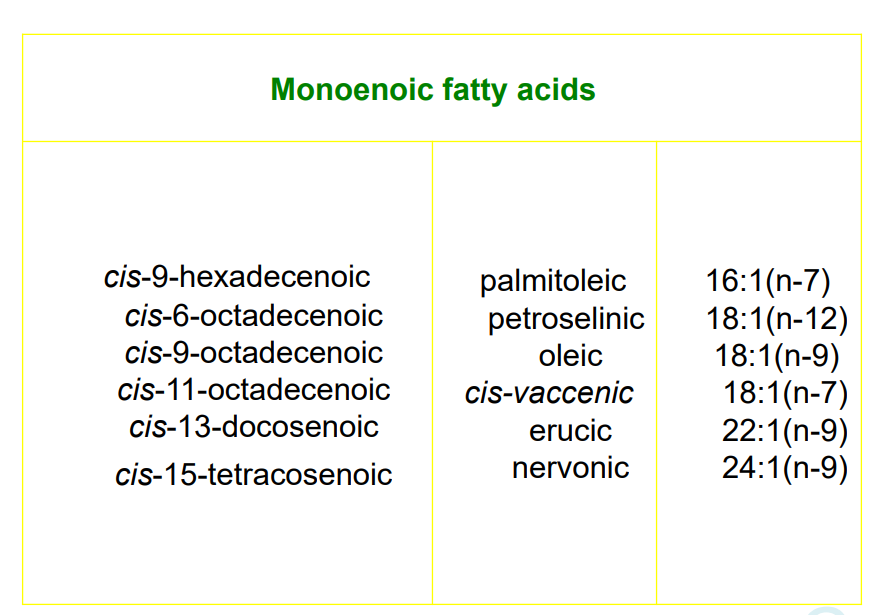 Monoenoic fatty acids

| | | |
|---|---|---|
| cis-9-hexadecenoic | palmitoleic | 16:1(n-7) |
| cis-6-octadecenoic | petroselinic | 18:1(n-12) |
| cis-9-octadecenoic | oleic | 18:1(n-9) |
| cis-11-octadecenoic | cis-vaccenic | 18:1(n-7) |
| cis-13-docosenoic | erucic | 22:1(n-9) |
| cis-15-tetracosenoic | nervonic | 24:1(n-9) |